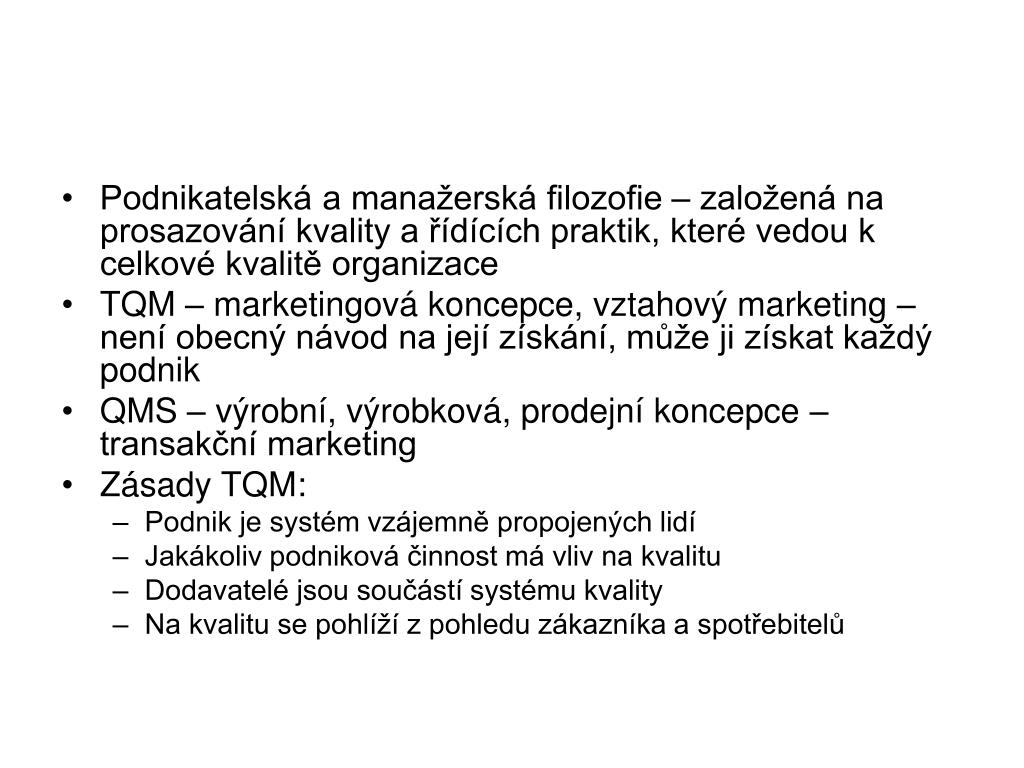 • Podnikatelská a manažerská filozofie – založená na prosazování kvality a řídících praktik, které vedou k celkové kvalitě organizace
• TQM – marketingová koncepce, vztahový marketing – není obecný návod na její získání, může ji získat každý podnik
• QMS – výrobní, výrobková, prodejní koncepce – transakční marketing
• Zásady TQM:
– Podnik je systém vzájemně propojených lidí
– Jakákoliv podniková činnost má vliv na kvalitu
– Dodavatelé jsou součástí systému kvality
– Na kvalitu se pohlíží z pohledu zákazníka a spotřebitelů